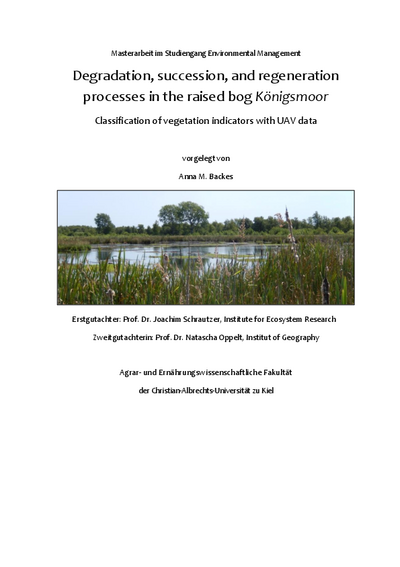 Masterarbeit im Studiengang Environmental Management

Degradation, succession, and regeneration processes in the raised bog Königsmoor

Classification of vegetation indicators with UAV data

vorgelegt von

Anna M. Backes

Erstgutachter: Prof. Dr. Joachim Schrautzer, Institute for Ecosystem Research

Zweitgutachterin: Prof. Dr. Natascha Oppelt, Institut of Geography

Agrar- und Ernährungswissenschaftliche Fakultät

der Christian-Albrechts-Universität zu Kiel